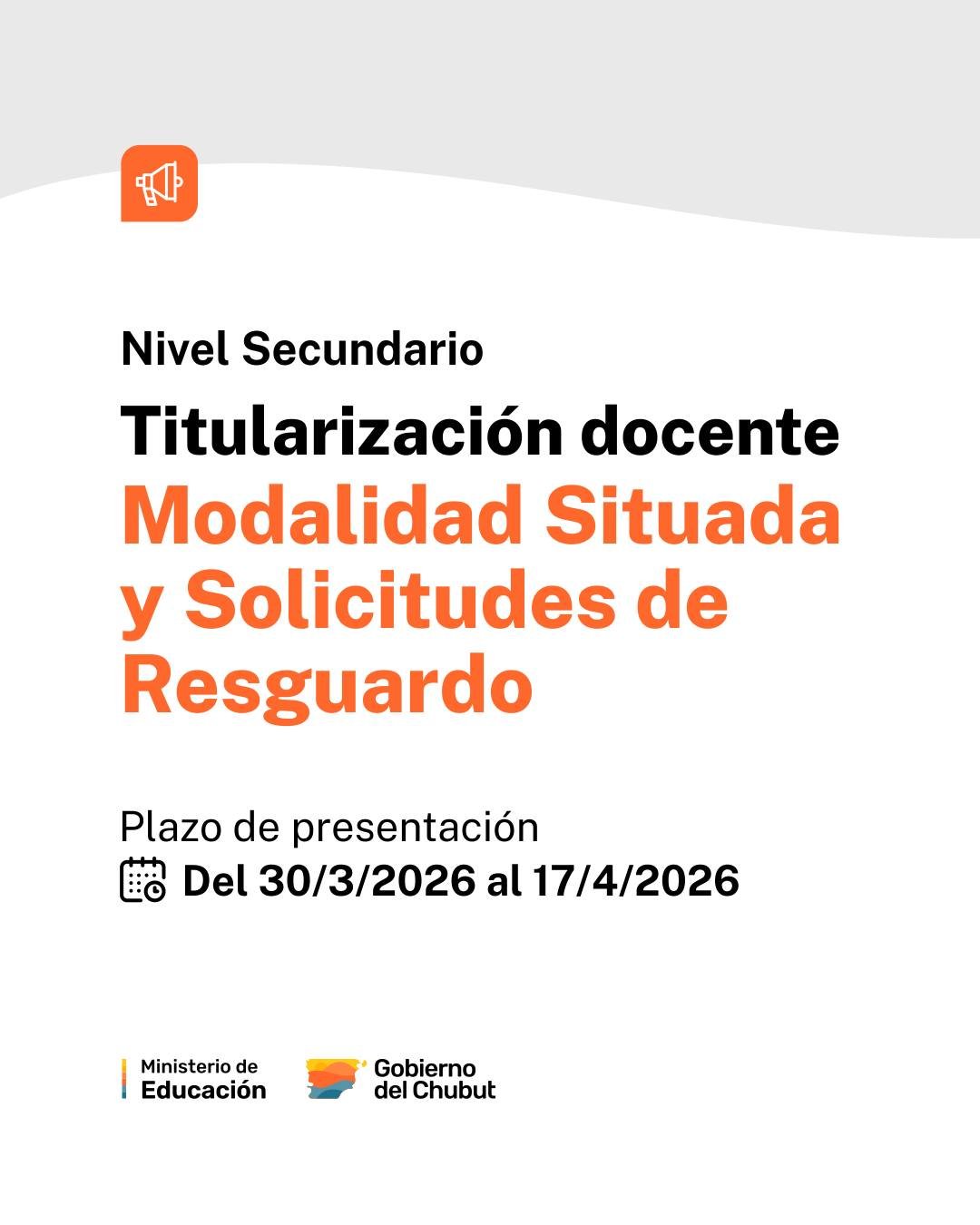 Nivel Secundario

Titularización docente

Modalidad Situada y Solicitudes de Resguardo

Plazo de presentación

Del 30/3/2026 al 17/4/2026

Ministerio de
Educación

Gobierno
del Chubut